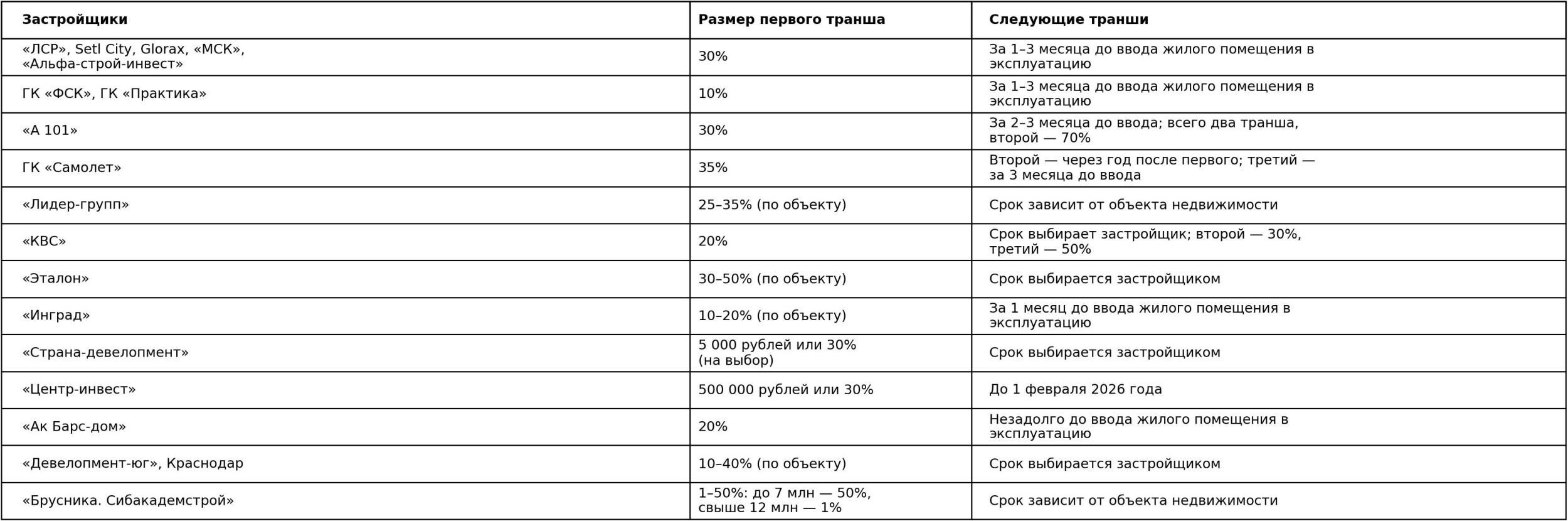 | Застройщики | Размер первого транша | Следующие транши |
|---|---|---|
| «ЛСР», Setl City, Glorax, «МСК», «Альфа-строй-инвест» | 30% | За 1–3 месяца до ввода жилого помещения в эксплуатацию |
| ГК «ФСК», ГК «Практика» | 10% | За 1–3 месяца до ввода жилого помещения в эксплуатацию |
| «А 101» | 30% | За 2–3 месяца до ввода; всего два транша, второй — 70% |
| ГК «Самолет» | 35% | Второй — через год после первого; третий — за 3 месяца до ввода |
| «Лидер-групп» | 25–35% (по объекту) | Срок зависит от объекта недвижимости |
| «КВС» | 20% | Срок выбирает застройщик; второй — 30%, третий — 50% |
| «Эталон» | 30–50% (по объекту) | Срок выбирается застройщиком |
| «Инград» | 10–20% (по объекту) | За 1 месяц до ввода жилого помещения в эксплуатацию |
| «Страна-девелопмент» | 5 000 рублей или 30% (на выбор) | Срок выбирается застройщиком |
| «Центр-инвест» | 500 000 рублей или 30% | До 1 февраля 2026 года |
| «Ак Барс-дом» | 20% | Незадолго до ввода жилого помещения в эксплуатацию |
| «Девелопмент-юг», Краснодар | 10–40% (по объекту) | Срок выбирается застройщиком |
| «Брусника. Сибакадемстрой» | 1–50%: до 7 млн — 50%, свыше 12 млн — 1% | Срок зависит от объекта недвижимости |